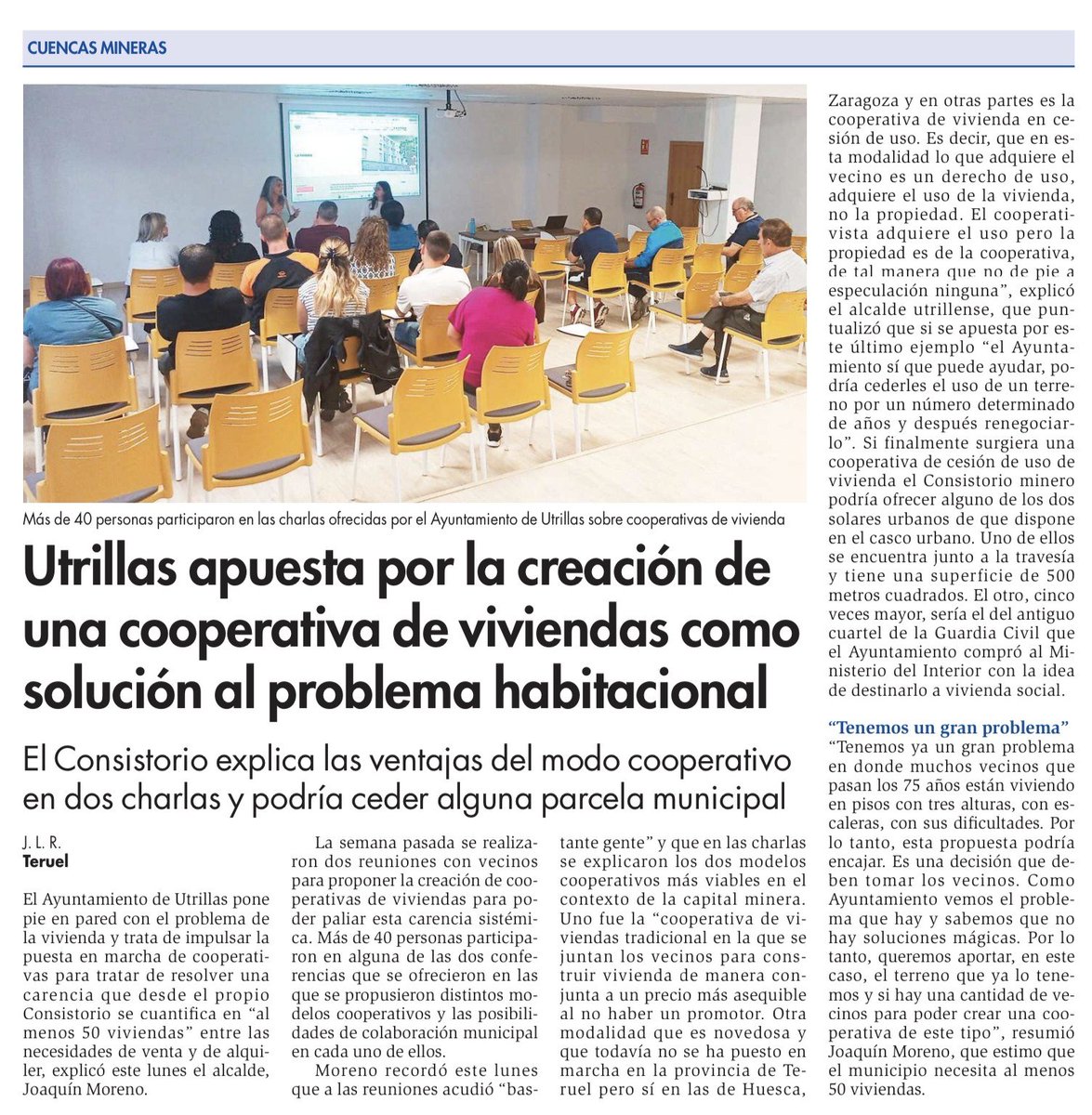 CUENCAS MINERAS

Más de 40 personas participaron en las charlas ofrecidas por el Ayuntamiento de Utrillas sobre cooperativas de vivienda

Utrillas apuesta por la creación de una cooperativa de viviendas como solución al problema habitacional

El Consistorio explica las ventajas del modo cooperativo en dos charlas y podría ceder alguna parcela municipal

J. L. R.
Teruel

El Ayuntamiento de Utrillas pone pie en pared con el problema de la vivienda y trata de impulsar la puesta en marcha de cooperativas para tratar de resolver una carencia que desde el propio Consistorio se cuantifica en "al menos 50 viviendas" entre las necesidades de venta y de alquiler, explicó este lunes el alcalde, Joaquín Moreno.

La semana pasada se realizaron dos reuniones con vecinos para proponer la creación de cooperativas de viviendas para poder paliar esta carencia sistémica. Más de 40 personas participaron en alguna de las dos conferencias que se ofrecieron en las que se propusieron distintos modelos cooperativos y las posibilidades de colaboración municipal en cada uno de ellos.

Moreno recordó este lunes que a las reuniones acudió "bastante gente" y que en las charlas se explicaron los dos modelos cooperativos más viables en el contexto de la capital minera. Uno fue la "cooperativa de viviendas tradicional en la que se juntan los vecinos para construir vivienda de manera conjunta a un precio más asequible al no haber un promotor. Otra modalidad que es novedosa y que todavía no se ha puesto en marcha en la provincia de Teruel pero sí en las de Huesca, Zaragoza y en otras partes es la cooperativa de vivienda en cesión de uso. Es decir, que en esta modalidad lo que adquiere el vecino es un derecho de uso, adquiere el uso de la vivienda, no la propiedad. El cooperativista adquiere el uso pero la propiedad es de la cooperativa, de tal manera que no de pie a especulación ninguna", explicó el alcalde utrillense, que puntualizó que si se apuesta por este último ejemplo "el Ayuntamiento sí que puede ayudar, podría cederles el uso de un terreno por un número determinado de años y después renegociarlo". Si finalmente surgiera una cooperativa de cesión de uso de vivienda el Consistorio minero podría ofrecer alguno de los dos solares urbanos de que dispone en el casco urbano. Uno de ellos se encuentra junto a la travesía y tiene una superficie de 500 metros cuadrados. El otro, cinco veces mayor, sería el del antiguo cuartel de la Guardia Civil que el Ayuntamiento compró al Ministerio del Interior con la idea de destinarlo a vivienda social.

"Tenemos un gran problema"

"Tenemos ya un gran problema en donde muchos vecinos que pasan los 75 años están viviendo en pisos con tres alturas, con escaleras, con sus dificultades. Por lo tanto, esta propuesta podría encajar. Es una decisión que deben tomar los vecinos. Como Ayuntamiento vemos el problema que hay y sabemos que no hay soluciones mágicas. Por lo tanto, queremos aportar, en este caso, el terreno que ya lo tenemos y si hay una cantidad de vecinos para poder crear una cooperativa de este tipo", resumió Joaquín Moreno, que estimo que el municipio necesita al menos 50 viviendas.